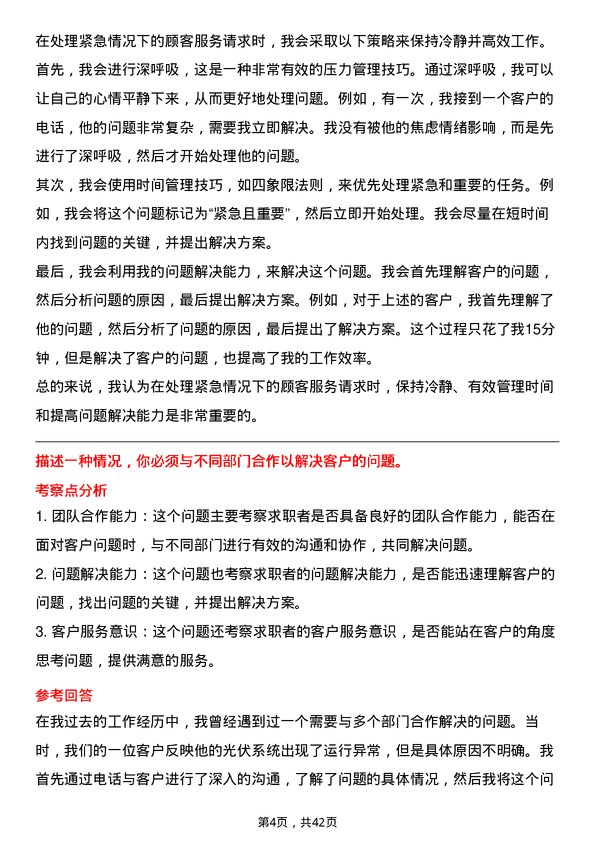 在处理紧急情况下的顾客服务请求时，我会采取以下策略来保持冷静并高效工作。

首先，我会进行深呼吸，这是一种非常有效的压力管理技巧。通过深呼吸，我可以让自己的心情平静下来，从而更好地处理问题。例如，有一次，我接到一个客户的电话，他的问题非常复杂，需要我立即解决。我没有被他的焦虑情绪影响，而是先进行了深呼吸，然后才开始处理他的问题。

其次，我会使用时间管理技巧，如四象限法则，来优先处理紧急和重要的任务。例如，我会将这个问题标记为“紧急且重要”，然后立即开始处理。我会尽量在短时间内找到问题的关键，并提出解决方案。

最后，我会利用我的问题解决能力，来解决这个问题。我会首先理解客户的问题，然后分析问题的原因，最后提出解决方案。例如，对于上述的客户，我首先理解了他的问题，然后分析了问题的原因，最后提出了解决方案。这个过程只花了我15分钟，但是解决了客户的问题，也提高了我的工作效率。

总的来说，我认为在处理紧急情况下的顾客服务请求时，保持冷静、有效管理时间和提高问题解决能力是非常重要的。

描述一种情况，你必须与不同部门合作以解决客户的问题。

考察点分析

1. 团队合作能力：这个问题主要考察求职者是否具备良好的团队合作能力，能否在面对客户问题时，与不同部门进行有效的沟通和协作，共同解决问题。

2. 问题解决能力：这个问题也考察求职者的问题解决能力，是否能迅速理解客户的问题，找出问题的关键，并提出解决方案。

3. 客户服务意识：这个问题还考察求职者的客户服务意识，是否能站在客户的角度思考问题，提供满意的服务。

参考回答

在我过去的工作经历中，我曾经遇到过一个需要与多个部门合作解决的问题。当时，我们的一位客户反映他的光伏系统出现了运行异常，但是具体原因不明确。我首先通过电话与客户进行了深入的沟通，了解了问题的具体情况，然后我将这个问

第4页，共42页